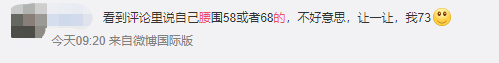 看到评论里说自己腰围58或者68的，不好意思，让一让，我73

今天09:20 来自微博国际版